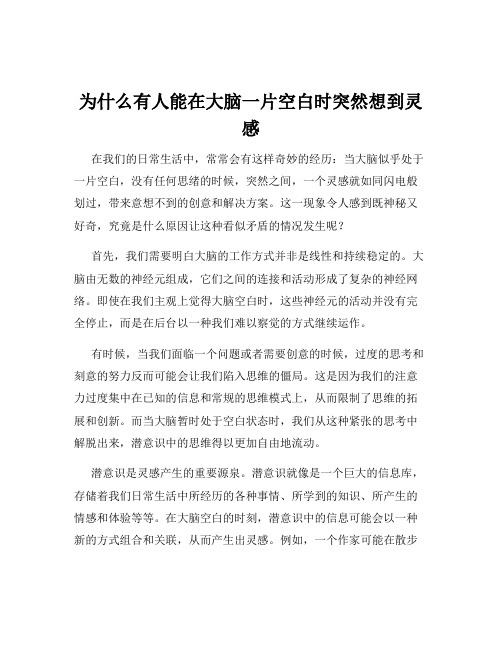 为什么有人能在大脑一片空白时突然想到灵感

在我们的日常生活中，常常会有这样奇妙的经历：当大脑似乎处于一片空白，没有任何思绪的时候，突然之间，一个灵感就如同闪电般划过，带来意想不到的创意和解决方案。这一现象令人感到既神秘又好奇，究竟是什么原因让这种看似矛盾的情况发生呢？

首先，我们需要明白大脑的工作方式并非是线性和持续稳定的。大脑由无数的神经元组成，它们之间的连接和活动形成了复杂的神经网络。即使在我们主观上觉得大脑空白时，这些神经元的活动并没有完全停止，而是在后台以一种我们难以察觉的方式继续运作。

有时候，当我们面临一个问题或者需要创意的时候，过度的思考和刻意的努力反而可能会让我们陷入思维的僵局。这是因为我们的注意力过度集中在已知的信息和常规的思维模式上，从而限制了思维的拓展和创新。而当大脑暂时处于空白状态时，我们从这种紧张的思考中解脱出来，潜意识中的思维得以更加自由地流动。

潜意识是灵感产生的重要源泉。潜意识就像是一个巨大的信息库，存储着我们日常生活中所经历的各种事情、所学到的知识、所产生的情感和体验等等。在大脑空白的时刻，潜意识中的信息可能会以一种新的方式组合和关联，从而产生出灵感。例如，一个作家可能在散步